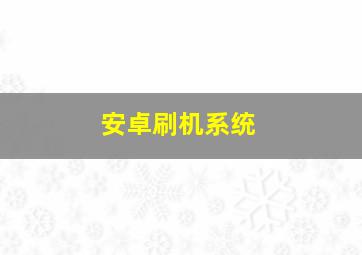 安卓刷机系统